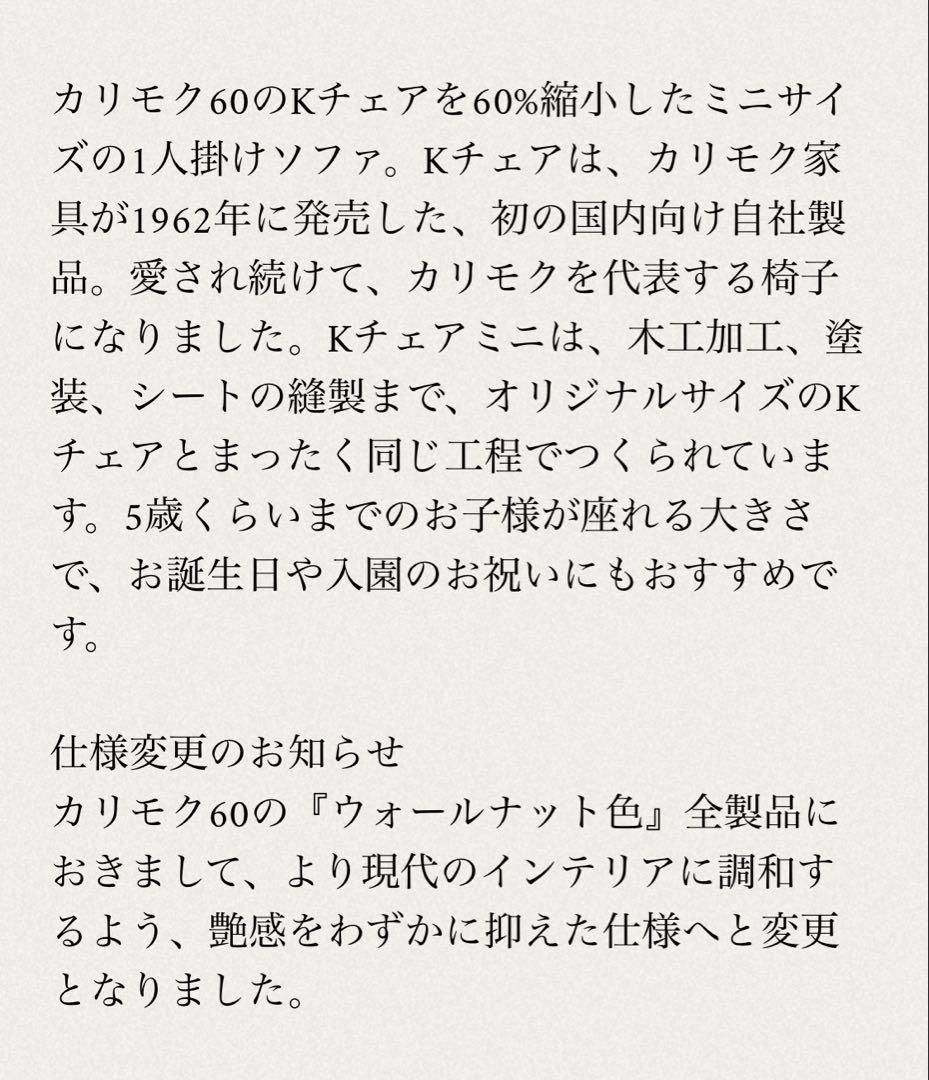 カリモク60のKチェアを60%縮小したミニサイズの1人掛けソファ。Kチェアは、カリモク家具が1962年に発売した、初の国内向け自社製品。愛され続けて、カリモクを代表する椅子になりました。Kチェアミニは、木工加工、塗装、シートの縫製まで、オリジナルサイズのKチェアとまったく同じ工程でつくられています。5歳くらいまでのお子様が座れる大きさで、お誕生日や入園のお祝いにもおすすめです。

仕様変更のお知らせ
カリモク60の『ウォールナット色』全製品におきまして、より現代のインテリアに調和するよう、艶感をわずかに抑えた仕様へと変更となりました。